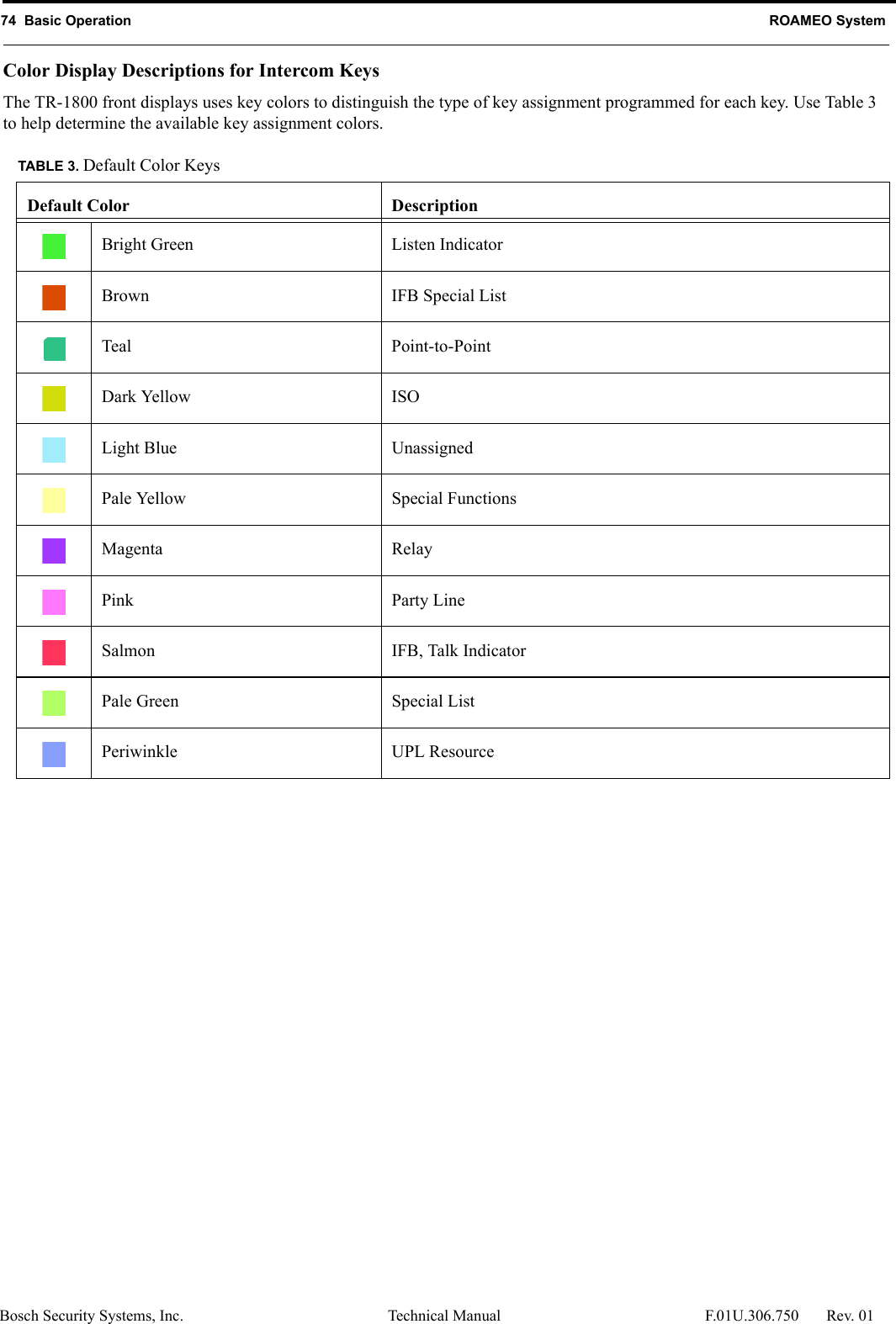 74 Basic Operation ROAMEO System

Color Display Descriptions for Intercom Keys

The TR-1800 front displays uses key colors to distinguish the type of key assignment programmed for each key. Use Table 3 to help determine the available key assignment colors.

TABLE 3. Default Color Keys

| Default Color | | Description |
|---|---|---|
| | Bright Green | Listen Indicator |
| | Brown | IFB Special List |
| | Teal | Point-to-Point |
| | Dark Yellow | ISO |
| | Light Blue | Unassigned |
| | Pale Yellow | Special Functions |
| | Magenta | Relay |
| | Pink | Party Line |
| | Salmon | IFB, Talk Indicator |
| | Pale Green | Special List |
| | Periwinkle | UPL Resource |

Bosch Security Systems, Inc. Technical Manual F.01U.306.750 Rev. 01